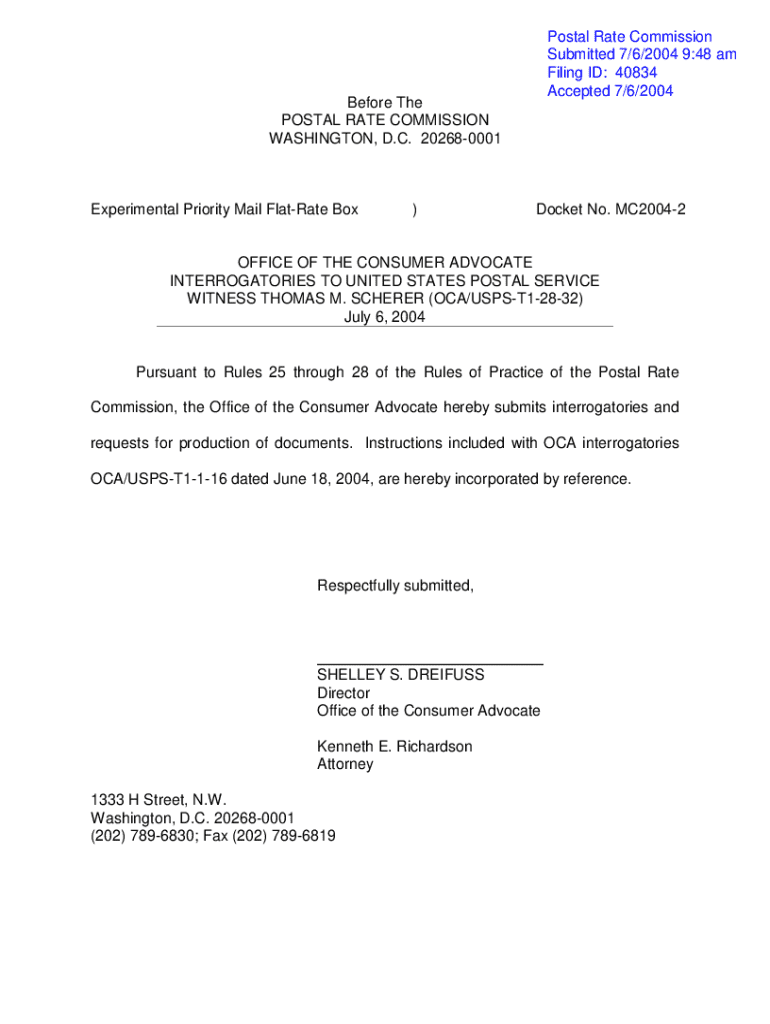 Postal Rate Commission
Submitted 7/6/2004 9:48 am
Filing ID: 40834
Accepted 7/6/2004

Before The
POSTAL RATE COMMISSION
WASHINGTON, D.C. 20268-0001

Experimental Priority Mail Flat-Rate Box )  Docket No. MC2004-2

OFFICE OF THE CONSUMER ADVOCATE
INTERROGATORIES TO UNITED STATES POSTAL SERVICE
WITNESS THOMAS M. SCHERER (OCA/USPS-T1-28-32)
July 6, 2004

Pursuant to Rules 25 through 28 of the Rules of Practice of the Postal Rate Commission, the Office of the Consumer Advocate hereby submits interrogatories and requests for production of documents. Instructions included with OCA interrogatories OCA/USPS-T1-1-16 dated June 18, 2004, are hereby incorporated by reference.

Respectfully submitted,

SHELLEY S. DREIFUSS
Director
Office of the Consumer Advocate

Kenneth E. Richardson
Attorney

1333 H Street, N.W.
Washington, D.C. 20268-0001
(202) 789-6830; Fax (202) 789-6819